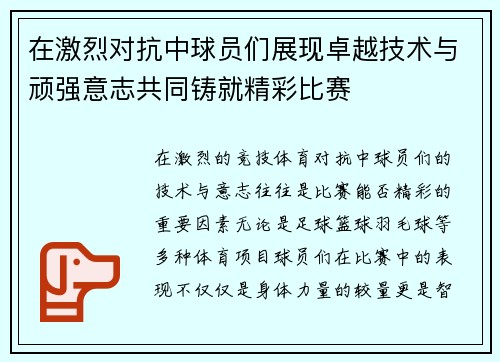 在激烈对抗中球员们展现卓越技术与顽强意志共同铸就精彩比赛

在激烈的竞技体育对抗中球员们的技术与意志往往是比赛能否精彩的重要因素无论是足球篮球羽毛球等多种体育项目球员们在比赛中的表现不仅仅是身体力量的较量更是智